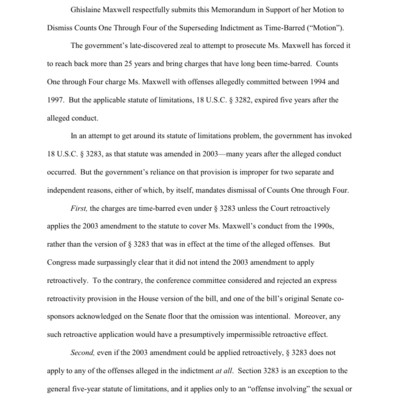 Ghislaine Maxwell respectfully submits this Memorandum in Support of her Motion to Dismiss Counts One Through Four of the Superseding Indictment as Time-Barred ("Motion").

The government's late-discovered zeal to attempt to prosecute Ms. Maxwell has forced it to reach back more than 25 years and bring charges that have long been time-barred. Counts One through Four charge Ms. Maxwell with offenses allegedly committed between 1994 and 1997. But the applicable statute of limitations, 18 U.S.C. § 3282, expired five years after the alleged conduct.

In an attempt to get around its statute of limitations problem, the government has invoked 18 U.S.C. § 3283, as that statute was amended in 2003—many years after the alleged conduct occurred. But the government's reliance on that provision is improper for two separate and independent reasons, either of which, by itself, mandates dismissal of Counts One through Four.

First, the charges are time-barred even under § 3283 unless the Court retroactively applies the 2003 amendment to the statute to cover Ms. Maxwell's conduct from the 1990s, rather than the version of § 3283 that was in effect at the time of the alleged offenses. But Congress made surpassingly clear that it did not intend the 2003 amendment to apply retroactively. To the contrary, the conference committee considered and rejected an express retroactivity provision in the House version of the bill, and one of the bill's original Senate co-sponsors acknowledged on the Senate floor that the omission was intentional. Moreover, any such retroactive application would have a presumptively impermissible retroactive effect.

Second, even if the 2003 amendment could be applied retroactively, § 3283 does not apply to any of the offenses alleged in the indictment at all. Section 3283 is an exception to the general five-year statute of limitations, and it applies only to an "offense involving" the sexual or